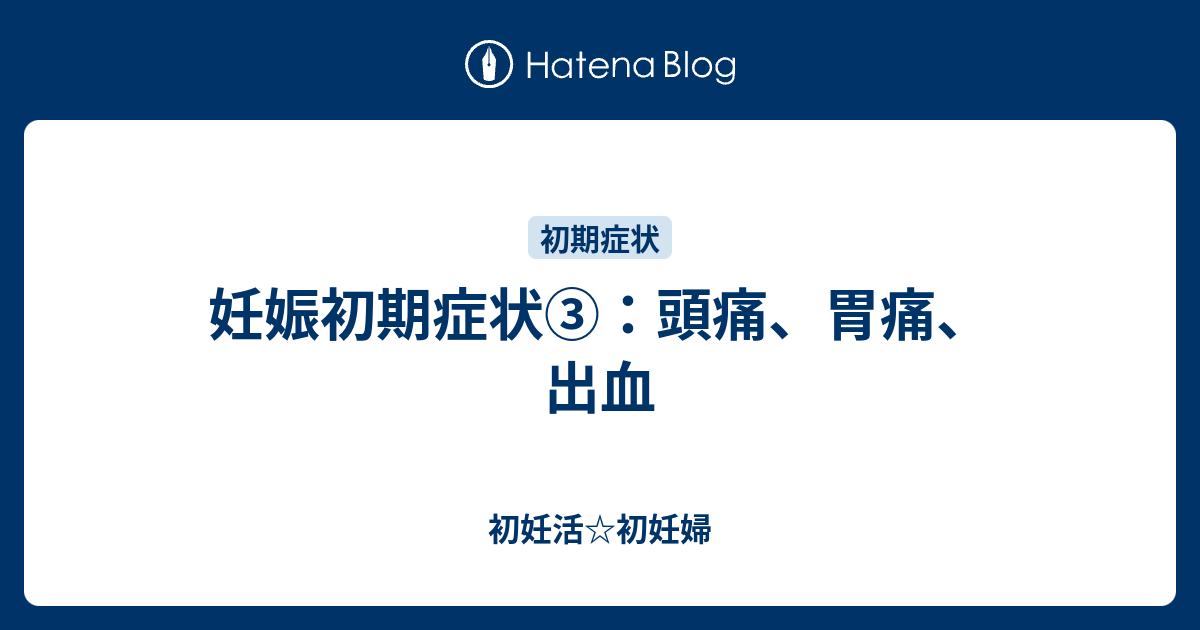 Hatena Blog

初期症状

妊娠初期症状③：頭痛、胃痛、出血

初妊活☆初妊婦